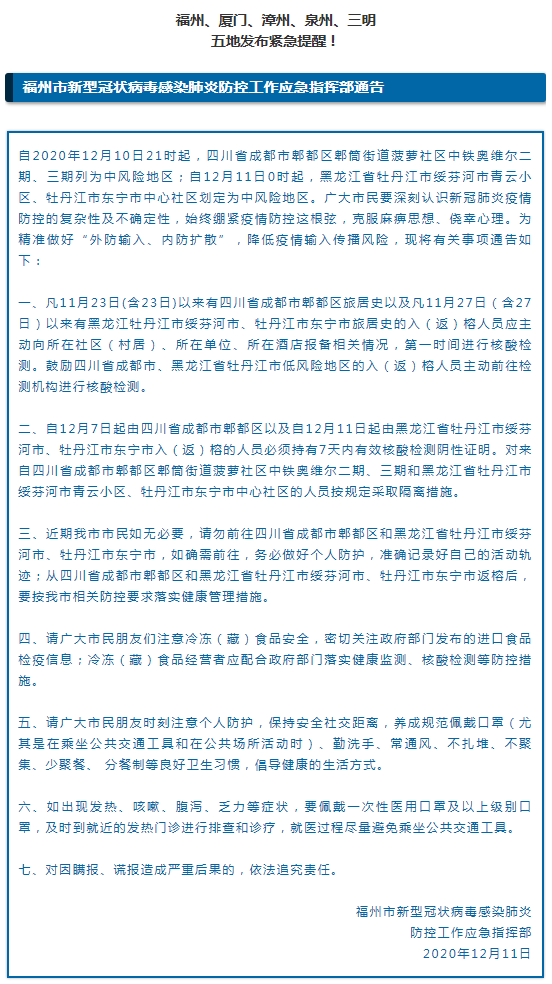 福州、厦门、漳州、泉州、三明
五地发布紧急提醒！

福州市新型冠状病毒感染肺炎防控工作应急指挥部通告

自2020年12月10日21时起，四川省成都市郫都区郫筒街道菠萝社区中铁奥维尔二期、三期列为中风险地区；自12月11日0时起，黑龙江省牡丹江市绥芬河市青云小区、牡丹江市东宁市中心社区划定为中风险地区。广大市民要深刻认识新冠肺炎疫情防控的复杂性及不确定性，始终绷紧疫情防控这根弦，克服麻痹思想、侥幸心理。为精准做好“外防输入、内防扩散”，降低疫情输入传播风险，现将有关事项通告如下：

一、凡11月23日(含23日)以来有四川省成都市郫都区旅居史以及凡11月27日（含27日）以来有黑龙江牡丹江市绥芬河市、牡丹江市东宁市旅居史的入（返）榕人员应主动向所在社区（村居）、所在单位、所在酒店报备相关情况，第一时间进行核酸检测。鼓励四川省成都市、黑龙江省牡丹江市低风险地区的入（返）榕人员主动前往检测机构进行核酸检测。

二、自12月7日起由四川省成都市郫都区以及自12月11日起由黑龙江省牡丹江市绥芬河市、牡丹江市东宁市入（返）榕的人员必须持有7天内有效核酸检测阴性证明。对来自四川省成都市郫都区郫筒街道菠萝社区中铁奥维尔二期、三期和黑龙江省牡丹江市绥芬河市青云小区、牡丹江市东宁市中心社区的人员按规定采取隔离措施。

三、近期我市市民如无必要，请勿前往四川省成都市郫都区和黑龙江省牡丹江市绥芬河市、牡丹江市东宁市，如确需前往，务必做好个人防护，准确记录好自己的活动轨迹；从四川省成都市郫都区和黑龙江省牡丹江市绥芬河市、牡丹江市东宁市返榕后，要按我市相关防控要求落实健康管理措施。

四、请广大市民朋友们注意冷冻（藏）食品安全，密切关注政府部门发布的进口食品检疫信息；冷冻（藏）食品经营者应配合政府部门落实健康监测、核酸检测等防控措施。

五、请广大市民朋友时刻注意个人防护，保持安全社交距离，养成规范佩戴口罩（尤其是在乘坐公共交通工具和在公共场所活动时）、勤洗手、常通风、不扎堆、不聚集、少聚餐、 分餐制等良好卫生习惯，倡导健康的生活方式。

六、如出现发热、咳嗽、腹泻、乏力等症状，要佩戴一次性医用口罩及以上级别口罩，及时到就近的发热门诊进行排查和诊疗，就医过程尽量避免乘坐公共交通工具。

七、对因瞒报、谎报造成严重后果的，依法追究责任。

福州市新型冠状病毒感染肺炎
防控工作应急指挥部
2020年12月11日